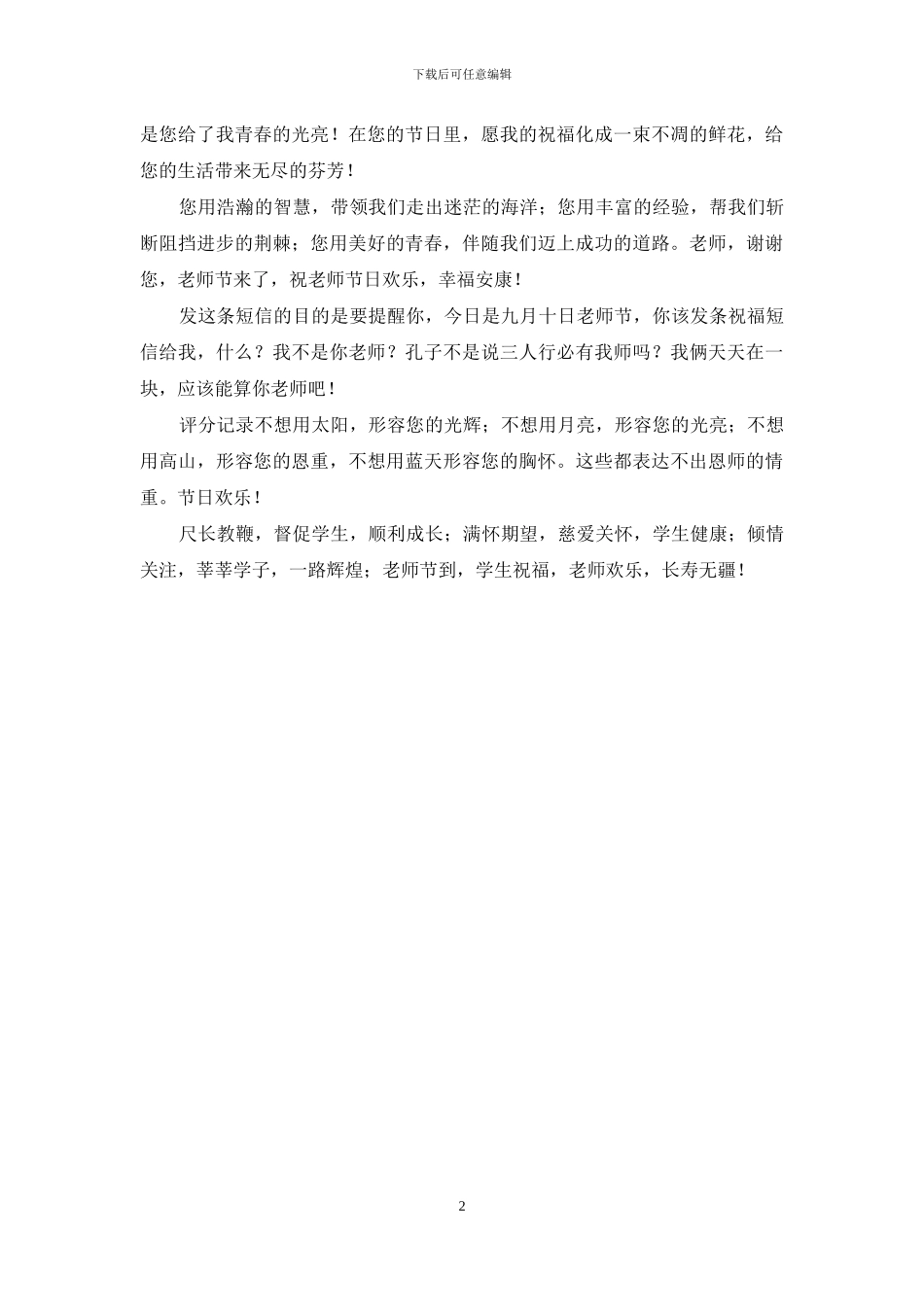 下载后可任意编辑

是您给了我青春的光亮！在您的节日里，愿我的祝福化成一束不凋的鲜花，给您的生活带来无尽的芬芳！

您用浩瀚的智慧，带领我们走出迷茫的海洋；您用丰富的经验，帮我们斩断阻挡进步的荆棘；您用美好的青春，伴随我们迈上成功的道路。老师，谢谢您，老师节来了，祝老师节日欢乐，幸福安康！

发这条短信的目的是要提醒你，今日是九月十日老师节，你该发条祝福短信给我，什么？我不是你老师？孔子不是说三人行必有我师吗？我俩天天在一块，应该能算你老师吧！

评分记录不想用太阳，形容您的光辉；不想用月亮，形容您的光亮；不想用高山，形容您的恩重，不想用蓝天形容您的胸怀。这些都表达不出恩师的情重。节日欢乐！

尺长教鞭，督促学生，顺利成长；满怀期望，慈爱关怀，学生健康；倾情关注，莘莘学子，一路辉煌；老师节到，学生祝福，老师欢乐，长寿无疆！

2